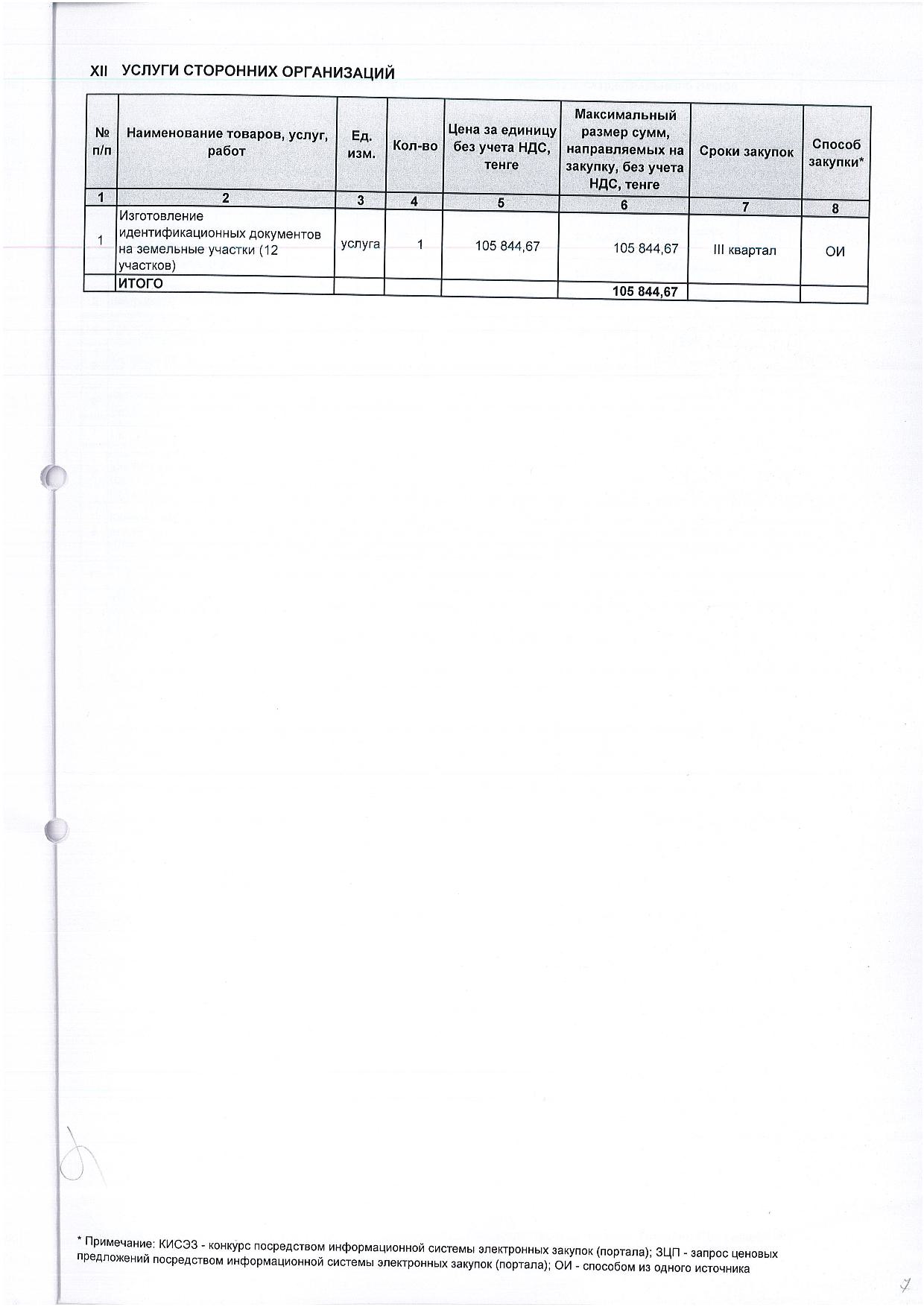 XII УСЛУГИ СТОРОННИХ ОРГАНИЗАЦИЙ

| № п/п | Наименование товаров, услуг, работ | Ед. изм. | Кол-во | Цена за единицу без учета НДС, тенге | Максимальный размер сумм, направляемых на закупку, без учета НДС, тенге | Сроки закупок | Способ закупки* |
|---|---|---|---|---|---|---|---|
| 1 | 2 | 3 | 4 | 5 | 6 | 7 | 8 |
| 1 | Изготовление идентификационных документов на земельные участки (12 участков) | услуга | 1 | 105 844,67 | 105 844,67 | III квартал | ОИ |
| | ИТОГО | | | | 105 844,67 | | |

* Примечание: КИСЭЗ - конкурс посредством информационной системы электронных закупок (портала); ЗЦП - запрос ценовых предложений посредством информационной системы электронных закупок (портала); ОИ - способом из одного источника

7